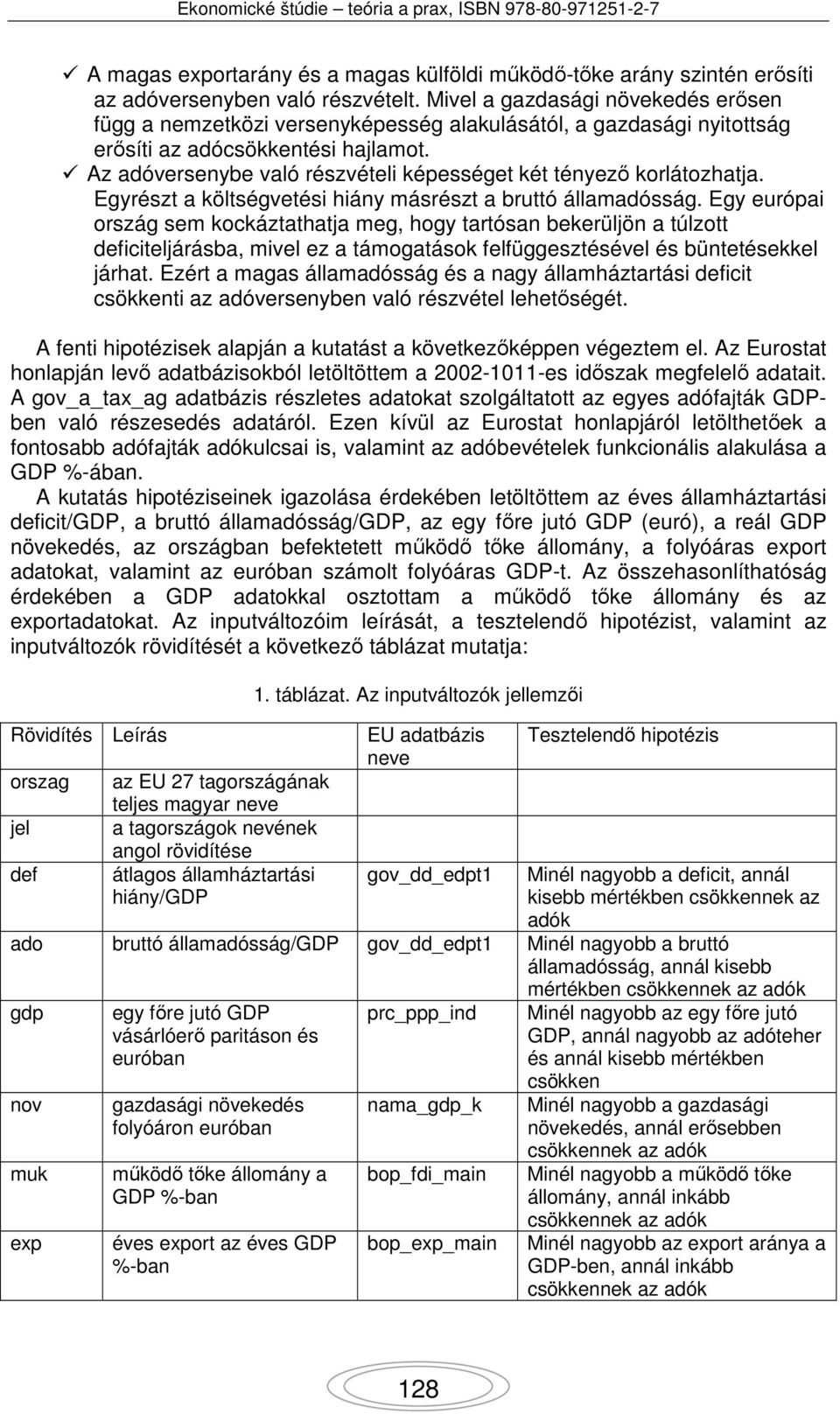 Ekonomické štúdie – teória a prax, ISBN 978-80-971251-2-7

✓ A magas exportarány és a magas külföldi működő-tőke arány szintén erősíti az adóversenyben való részvételt. Mivel a gazdasági növekedés erősen függ a nemzetközi versenyképesség alakulásától, a gazdasági nyitottság erősíti az adócsökkentési hajlamot.

✓ Az adóversenybe való részvételi képességet két tényező korlátozhatja. Egyrészt a költségvetési hiány másrészt a bruttó államadósság. Egy európai ország sem kockáztathatja meg, hogy tartósan bekerüljön a túlzott deficiteljárásba, mivel ez a támogatások felfüggesztésével és büntetésekkel járhat. Ezért a magas államadósság és a nagy államháztartási deficit csökkenti az adóversenyben való részvétel lehetőségét.

A fenti hipotézisek alapján a kutatást a következőképpen végeztem el. Az Eurostat honlapján levő adatbázisokból letöltöttem a 2002-1011-es időszak megfelelő adatait. A gov_a_tax_ag adatbázis részletes adatokat szolgáltatott az egyes adófajták GDP-ben való részesedés adatáról. Ezen kívül az Eurostat honlapjáról letölthetőek a fontosabb adófajták adókulcsai is, valamint az adóbevételek funkcionális alakulása a GDP %-ában.

A kutatás hipotéziseinek igazolása érdekében letöltöttem az éves államháztartási deficit/GDP, a bruttó államadósság/GDP, az egy főre jutó GDP (euró), a reál GDP növekedés, az országban befektetett működő tőke állomány, a folyóáras export adatokat, valamint az euróban számolt folyóáras GDP-t. Az összehasonlíthatóság érdekében a GDP adatokkal osztottam a működő tőke állomány és az exportadatokat. Az inputváltozóim leírását, a tesztelendő hipotézist, valamint az inputváltozók rövidítését a következő táblázat mutatja:

1. táblázat. Az inputváltozók jellemzői

| Rövidítés | Leírás | EU adatbázis neve | Tesztelendő hipotézis |
|---|---|---|---|
| orszag | az EU 27 tagországának teljes magyar neve | | |
| jel | a tagországok nevének angol rövidítése | | |
| def | átlagos államháztartási hiány/GDP | gov_dd_edpt1 | Minél nagyobb a deficit, annál kisebb mértékben csökkennek az adók |
| ado | bruttó államadósság/GDP | gov_dd_edpt1 | Minél nagyobb a bruttó államadósság, annál kisebb mértékben csökkennek az adók |
| gdp | egy főre jutó GDP vásárlóerő paritáson és euróban | prc_ppp_ind | Minél nagyobb az egy főre jutó GDP, annál nagyobb az adóteher és annál kisebb mértékben csökken |
| nov | gazdasági növekedés folyóáron euróban | nama_gdp_k | Minél nagyobb a gazdasági növekedés, annál erősebben csökkennek az adók |
| muk | működő tőke állomány a GDP %-ban | bop_fdi_main | Minél nagyobb a működő tőke állomány, annál inkább csökkennek az adók |
| exp | éves export az éves GDP %-ban | bop_exp_main | Minél nagyobb az export aránya a GDP-ben, annál inkább csökkennek az adók |

128